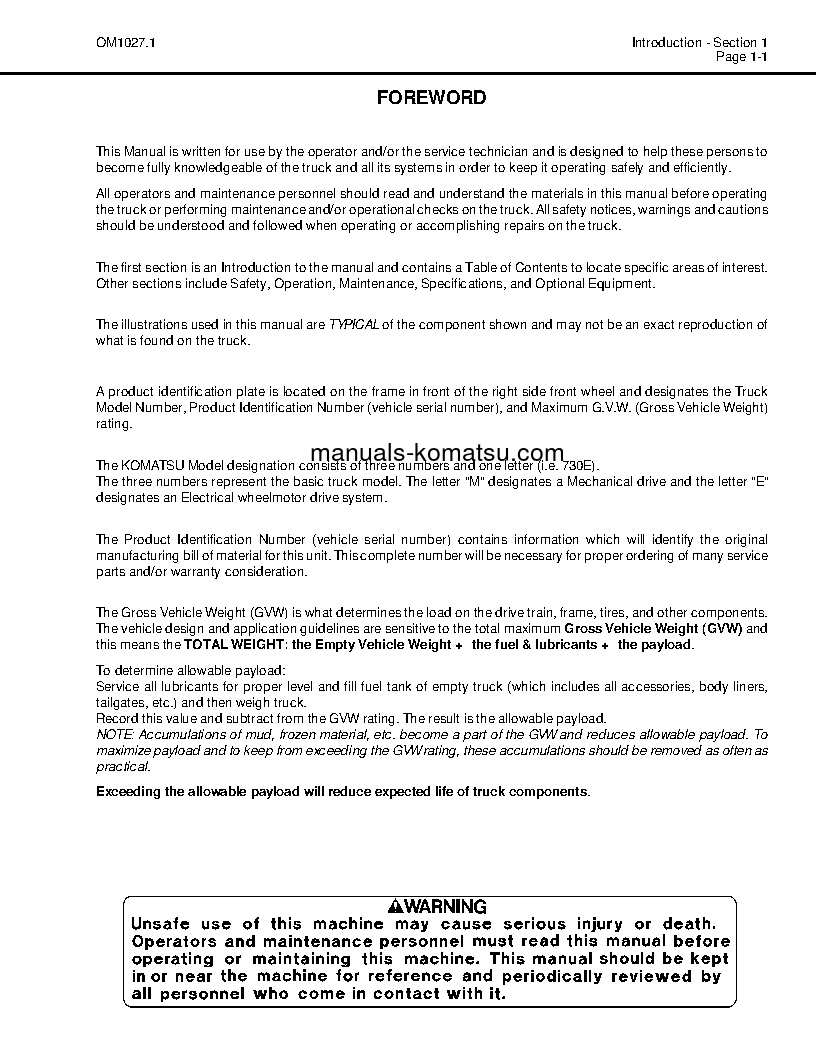 OM1027.1

Introduction - Section 1
Page 1-1

FOREWORD

This Manual is written for use by the operator and/or the service technician and is designed to help these persons to become fully knowledgeable of the truck and all its systems in order to keep it operating safely and efficiently.

All operators and maintenance personnel should read and understand the materials in this manual before operating the truck or performing maintenance and/or operational checks on the truck. All safety notices, warnings and cautions should be understood and followed when operating or accomplishing repairs on the truck.

The first section is an Introduction to the manual and contains a Table of Contents to locate specific areas of interest. Other sections include Safety, Operation, Maintenance, Specifications, and Optional Equipment.

The illustrations used in this manual are TYPICAL of the component shown and may not be an exact reproduction of what is found on the truck.

A product identification plate is located on the frame in front of the right side front wheel and designates the Truck Model Number, Product Identification Number (vehicle serial number), and Maximum G.V.W. (Gross Vehicle Weight) rating.

manuals-komatsu.com

The KOMATSU Model designation consists of three numbers and one letter (i.e. 730E).
The three numbers represent the basic truck model. The letter "M" designates a Mechanical drive and the letter "E" designates an Electrical wheelmotor drive system.

The Product Identification Number (vehicle serial number) contains information which will identify the original manufacturing bill of material for this unit. This complete number will be necessary for proper ordering of many service parts and/or warranty consideration.

The Gross Vehicle Weight (GVW) is what determines the load on the drive train, frame, tires, and other components. The vehicle design and application guidelines are sensitive to the total maximum Gross Vehicle Weight (GVW) and this means the TOTAL WEIGHT: the Empty Vehicle Weight + the fuel & lubricants + the payload.

To determine allowable payload:
Service all lubricants for proper level and fill fuel tank of empty truck (which includes all accessories, body liners, tailgates, etc.) and then weigh truck.
Record this value and subtract from the GVW rating. The result is the allowable payload.
NOTE: Accumulations of mud, frozen material, etc. become a part of the GVW and reduces allowable payload. To maximize payload and to keep from exceeding the GVW rating, these accumulations should be removed as often as practical.

Exceeding the allowable payload will reduce expected life of truck components.

WARNING
Unsafe use of this machine may cause serious injury or death. Operators and maintenance personnel must read this manual before operating or maintaining this machine. This manual should be kept in or near the machine for reference and periodically reviewed by all personnel who come in contact with it.